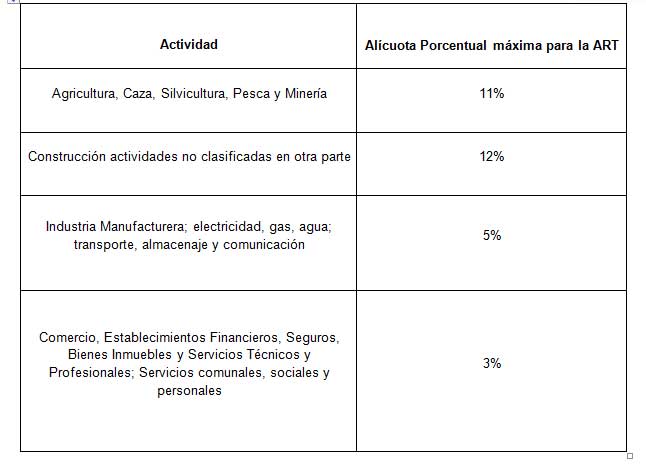 | Actividad | Alícuota Porcentual máxima para la ART |
|---|---|
| Agricultura, Caza, Silvicultura, Pesca y Minería | 11% |
| Construcción actividades no clasificadas en otra parte | 12% |
| Industria Manufacturera; electricidad, gas, agua; transporte, almacenaje y comunicación | 5% |
| Comercio, Establecimientos Financieros, Seguros, Bienes Inmuebles y Servicios Técnicos y Profesionales; Servicios comunales, sociales y personales | 3% |